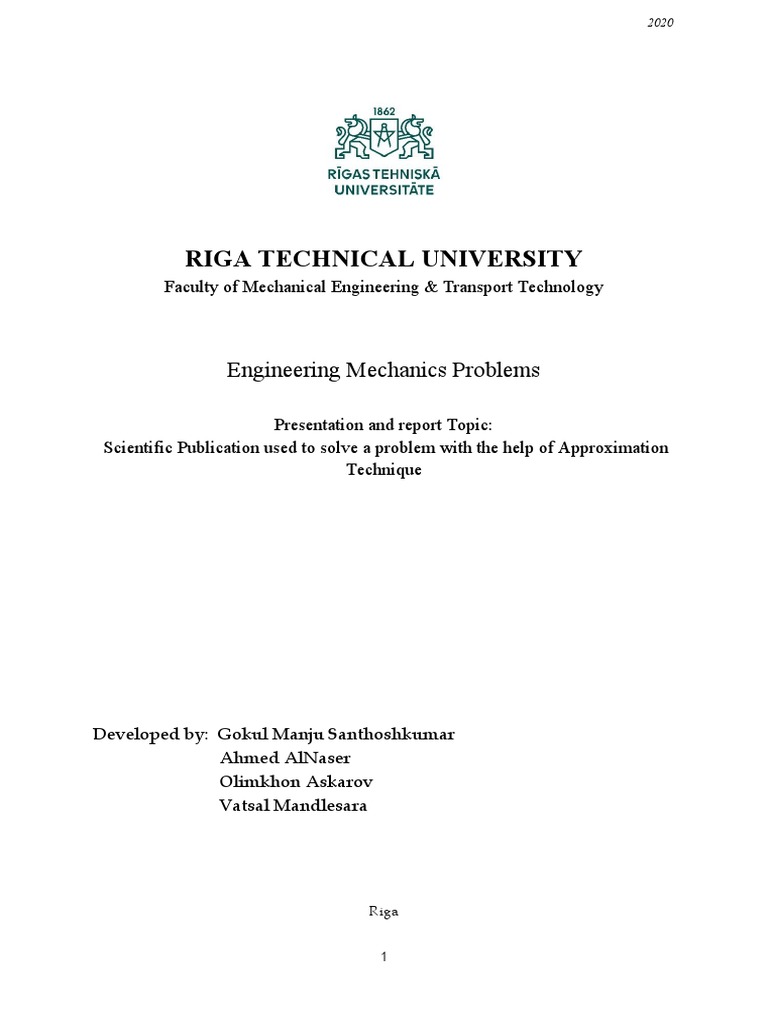 2020

1862

RĪGAS TEHNISKĀ UNIVERSITĀTE

RIGA TECHNICAL UNIVERSITY

Faculty of Mechanical Engineering & Transport Technology

Engineering Mechanics Problems

Presentation and report Topic:
Scientific Publication used to solve a problem with the help of Approximation Technique

Developed by: Gokul Manju Santhoshkumar
Ahmed AlNaser
Olimkhon Askarov
Vatsal Mandlesara

Riga

1